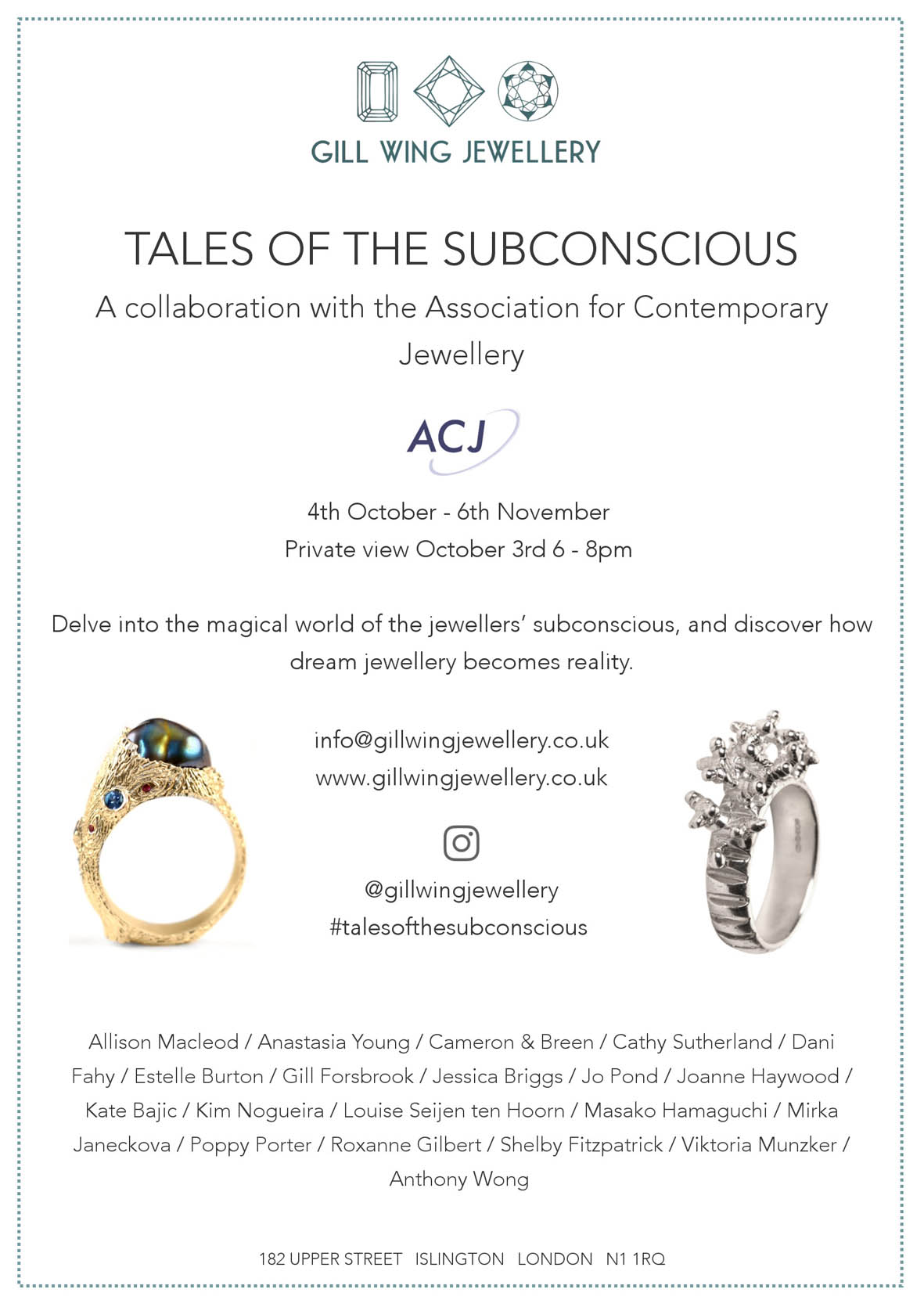 GILL WING JEWELLERY

TALES OF THE SUBCONSCIOUS

A collaboration with the Association for Contemporary Jewellery

ACJ

4th October - 6th November
Private view October 3rd 6 - 8pm

Delve into the magical world of the jewellers' subconscious, and discover how dream jewellery becomes reality.

info@gillwingjewellery.co.uk
www.gillwingjewellery.co.uk

@gillwingjewellery
#talesofthesubconscious

Allison Macleod / Anastasia Young / Cameron & Breen / Cathy Sutherland / Dani Fahy / Estelle Burton / Gill Forsbrook / Jessica Briggs / Jo Pond / Joanne Haywood / Kate Bajic / Kim Nogueira / Louise Seijen ten Hoorn / Masako Hamaguchi / Mirka Janeckova / Poppy Porter / Roxanne Gilbert / Shelby Fitzpatrick / Viktoria Munzker / Anthony Wong

182 UPPER STREET ISLINGTON LONDON N1 1RQ